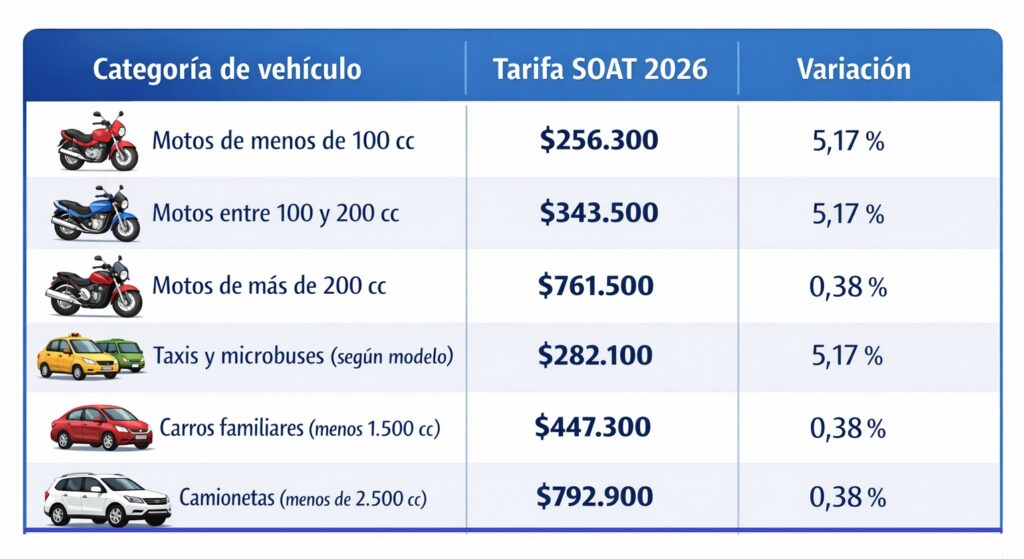 | Categoría de vehículo | Tarifa SOAT 2026 | Variación |
|---|---|---|
| Motos de menos de 100 cc | \$256.300 | 5,17 % |
| Motos entre 100 y 200 cc | \$343.500 | 5,17 % |
| Motos de más de 200 cc | \$761.500 | 0,38 % |
| Taxis y microbuses (según modelo) | \$282.100 | 5,17 % |
| Carros familiares (menos 1.500 cc) | \$447.300 | 0,38 % |
| Camionetas (menos de 2.500 cc) | \$792.900 | 0,38 % |